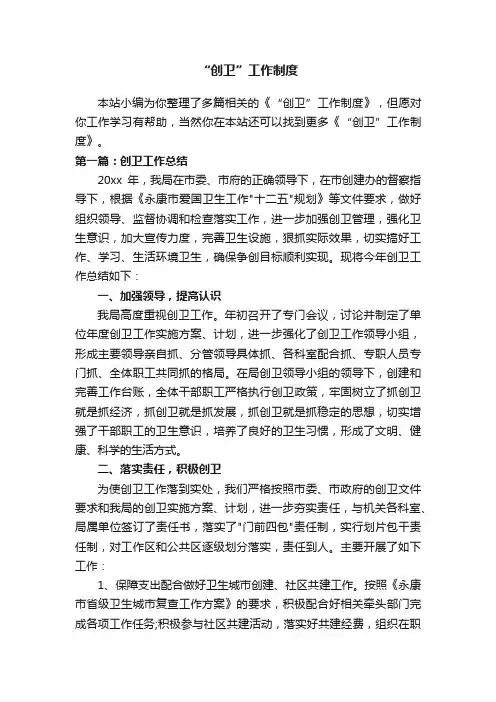 “创卫”工作制度

本站小编为你整理了多篇相关的《“创卫”工作制度》，但愿对你工作学习有帮助，当然你在本站还可以找到更多《“创卫”工作制度》。

第一篇：创卫工作总结

20xx 年，我局在市委、市府的正确领导下，在市创建办的督察指导下，根据《永康市爱国卫生工作"十二五"规划》等文件要求，做好组织领导、监督协调和检查落实工作，进一步加强创卫管理，强化卫生意识，加大宣传力度，完善卫生设施，狠抓实际效果，切实搞好工作、学习、生活环境卫生，确保争创目标顺利实现。现将今年创卫工作总结如下：

一、加强领导，提高认识

我局高度重视创卫工作。年初召开了专门会议，讨论并制定了单位年度创卫工作实施方案、计划，进一步强化了创卫工作领导小组，形成主要领导亲自抓、分管领导具体抓、各科室配合抓、专职人员专门抓、全体职工共同抓的格局。在局创卫领导小组的领导下，创建和完善工作台账，全体干部职工严格执行创卫政策，牢固树立了抓创卫就是抓经济，抓创卫就是抓发展，抓创卫就是抓稳定的思想，切实增强了干部职工的卫生意识，培养了良好的卫生习惯，形成了文明、健康、科学的生活方式。

二、落实责任，积极创卫

为使创卫工作落到实处，我们严格按照市委、市政府的创卫文件要求和我局的创卫实施方案、计划，进一步夯实责任，与机关各科室、局属单位签订了责任书，落实了"门前四包"责任制，实行划片包干责任制，对工作区和公共区逐级划分落实，责任到人。主要开展了如下工作：

1、保障支出配合做好卫生城市创建、社区共建工作。按照《永康市省级卫生城市复查工作方案》的要求，积极配合好相关牵头部门完成各项工作任务;积极参与社区共建活动，落实好共建经费，组织在职